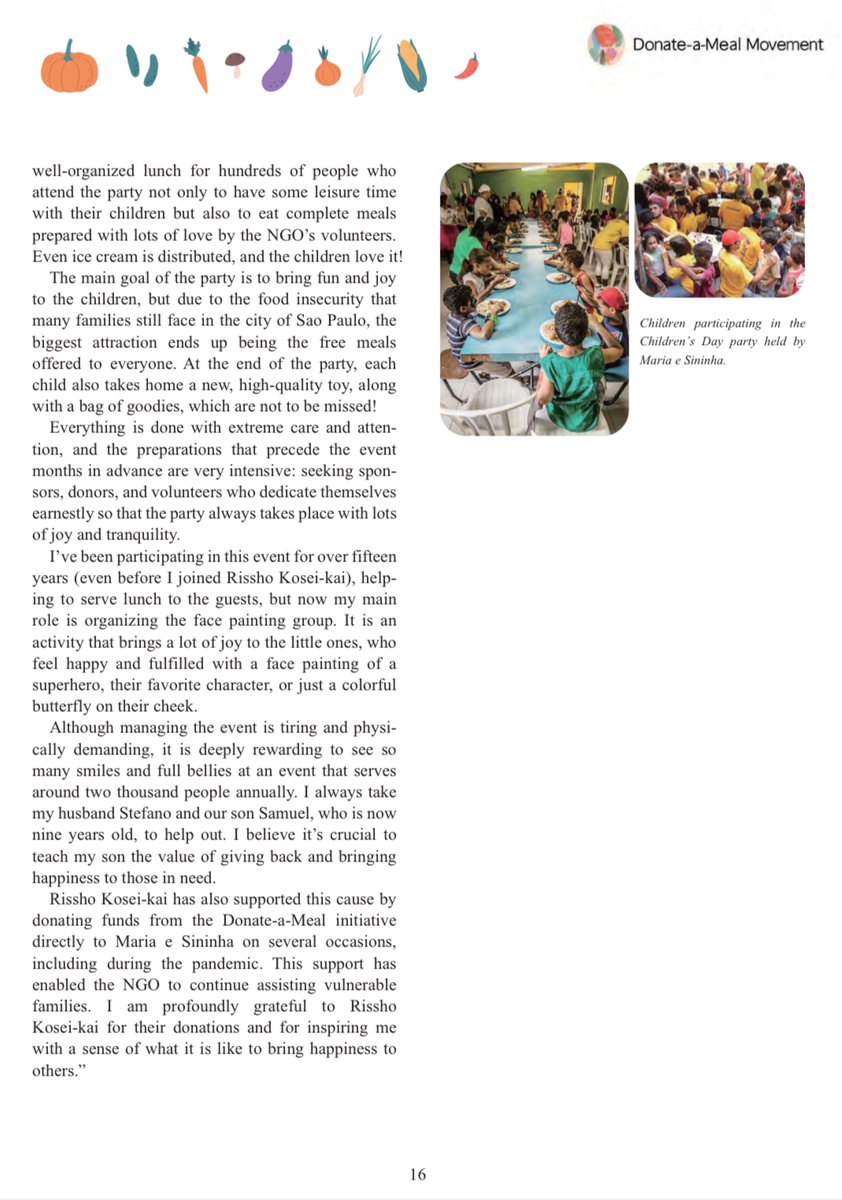 Donate-a-Meal Movement

well-organized lunch for hundreds of people who attend the party not only to have some leisure time with their children but also to eat complete meals prepared with lots of love by the NGO's volunteers. Even ice cream is distributed, and the children love it!

The main goal of the party is to bring fun and joy to the children, but due to the food insecurity that many families still face in the city of Sao Paulo, the biggest attraction ends up being the free meals offered to everyone. At the end of the party, each child also takes home a new, high-quality toy, along with a bag of goodies, which are not to be missed!

Everything is done with extreme care and attention, and the preparations that precede the event months in advance are very intensive: seeking sponsors, donors, and volunteers who dedicate themselves earnestly so that the party always takes place with lots of joy and tranquility.

I've been participating in this event for over fifteen years (even before I joined Rissho Kosei-kai), helping to serve lunch to the guests, but now my main role is organizing the face painting group. It is an activity that brings a lot of joy to the little ones, who feel happy and fulfilled with a face painting of a superhero, their favorite character, or just a colorful butterfly on their cheek.

Although managing the event is tiring and physically demanding, it is deeply rewarding to see so many smiles and full bellies at an event that serves around two thousand people annually. I always take my husband Stefano and our son Samuel, who is now nine years old, to help out. I believe it's crucial to teach my son the value of giving back and bringing happiness to those in need.

Rissho Kosei-kai has also supported this cause by donating funds from the Donate-a-Meal initiative directly to Maria e Sininha on several occasions, including during the pandemic. This support has enabled the NGO to continue assisting vulnerable families. I am profoundly grateful to Rissho Kosei-kai for their donations and for inspiring me with a sense of what it is like to bring happiness to others."

Children participating in the Children's Day party held by Maria e Sininha.

16